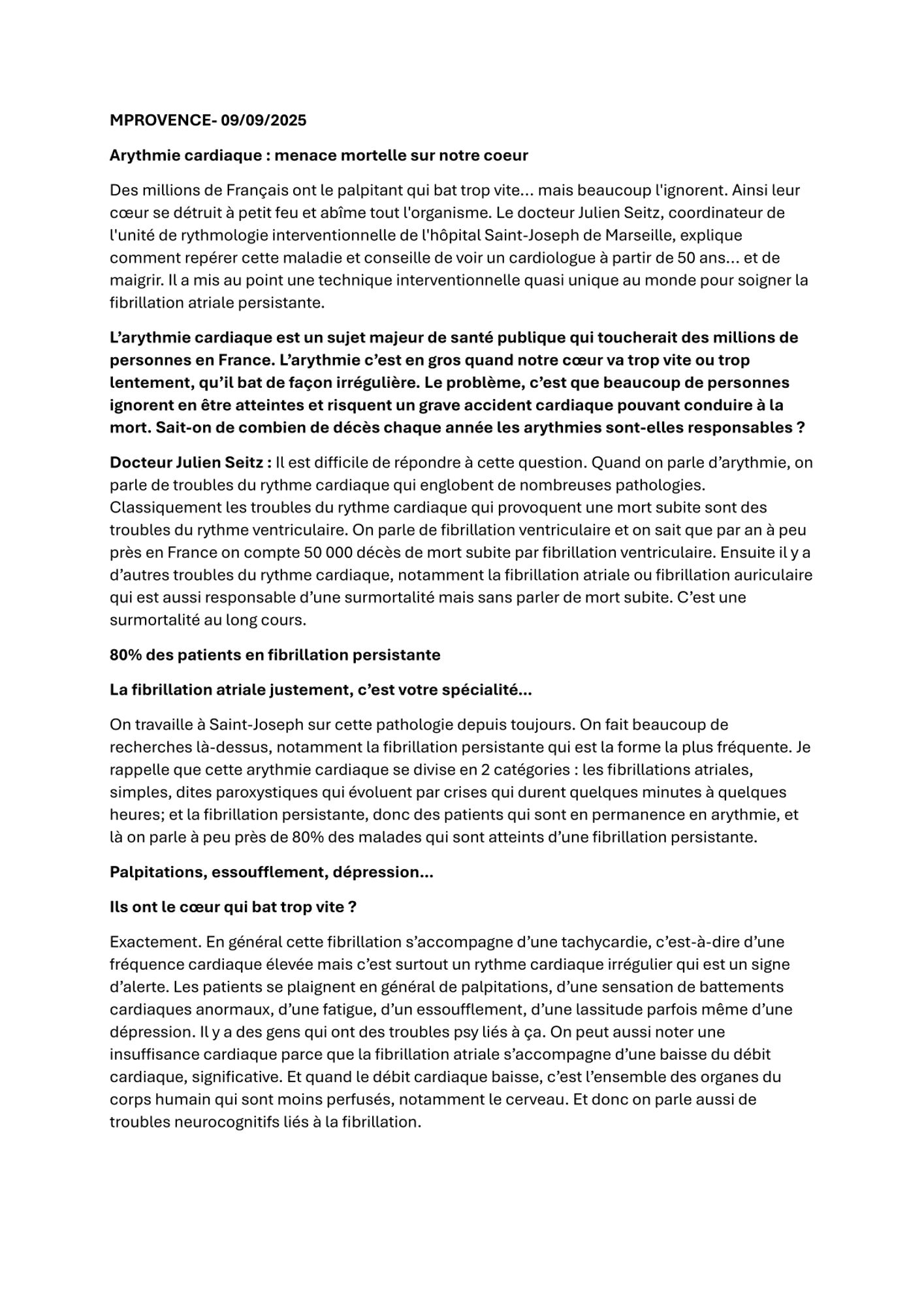 MPROVENCE- 09/09/2025

Arythmie cardiaque : menace mortelle sur notre coeur

Des millions de Français ont le palpitant qui bat trop vite... mais beaucoup l'ignorent. Ainsi leur cœur se détruit à petit feu et abîme tout l'organisme. Le docteur Julien Seitz, coordinateur de l'unité de rythmologie interventionnelle de l'hôpital Saint-Joseph de Marseille, explique comment repérer cette maladie et conseille de voir un cardiologue à partir de 50 ans... et de maigrir. Il a mis au point une technique interventionnelle quasi unique au monde pour soigner la fibrillation atriale persistante.

L'arythmie cardiaque est un sujet majeur de santé publique qui toucherait des millions de personnes en France. L'arythmie c'est en gros quand notre cœur va trop vite ou trop lentement, qu'il bat de façon irrégulière. Le problème, c'est que beaucoup de personnes ignorent en être atteintes et risquent un grave accident cardiaque pouvant conduire à la mort. Sait-on de combien de décès chaque année les arythmies sont-elles responsables ?

Docteur Julien Seitz : Il est difficile de répondre à cette question. Quand on parle d'arythmie, on parle de troubles du rythme cardiaque qui englobent de nombreuses pathologies. Classiquement les troubles du rythme cardiaque qui provoquent une mort subite sont des troubles du rythme ventriculaire. On parle de fibrillation ventriculaire et on sait que par an à peu près en France on compte 50 000 décès de mort subite par fibrillation ventriculaire. Ensuite il y a d'autres troubles du rythme cardiaque, notamment la fibrillation atriale ou fibrillation auriculaire qui est aussi responsable d'une surmortalité mais sans parler de mort subite. C'est une surmortalité au long cours.

80% des patients en fibrillation persistante

La fibrillation atriale justement, c'est votre spécialité...

On travaille à Saint-Joseph sur cette pathologie depuis toujours. On fait beaucoup de recherches là-dessus, notamment la fibrillation persistante qui est la forme la plus fréquente. Je rappelle que cette arythmie cardiaque se divise en 2 catégories : les fibrillations atriales, simples, dites paroxystiques qui évoluent par crises qui durent quelques minutes à quelques heures; et la fibrillation persistante, donc des patients qui sont en permanence en arythmie, et là on parle à peu près de 80% des malades qui sont atteints d'une fibrillation persistante.

Palpitations, essoufflement, dépression...

Ils ont le cœur qui bat trop vite ?

Exactement. En général cette fibrillation s'accompagne d'une tachycardie, c'est-à-dire d'une fréquence cardiaque élevée mais c'est surtout un rythme cardiaque irrégulier qui est un signe d'alerte. Les patients se plaignent en général de palpitations, d'une sensation de battements cardiaques anormaux, d'une fatigue, d'un essoufflement, d'une lassitude parfois même d'une dépression. Il y a des gens qui ont des troubles psy liés à ça. On peut aussi noter une insuffisance cardiaque parce que la fibrillation atriale s'accompagne d'une baisse du débit cardiaque, significative. Et quand le débit cardiaque baisse, c'est l'ensemble des organes du corps humain qui sont moins perfusés, notamment le cerveau. Et donc on parle aussi de troubles neurocognitifs liés à la fibrillation.